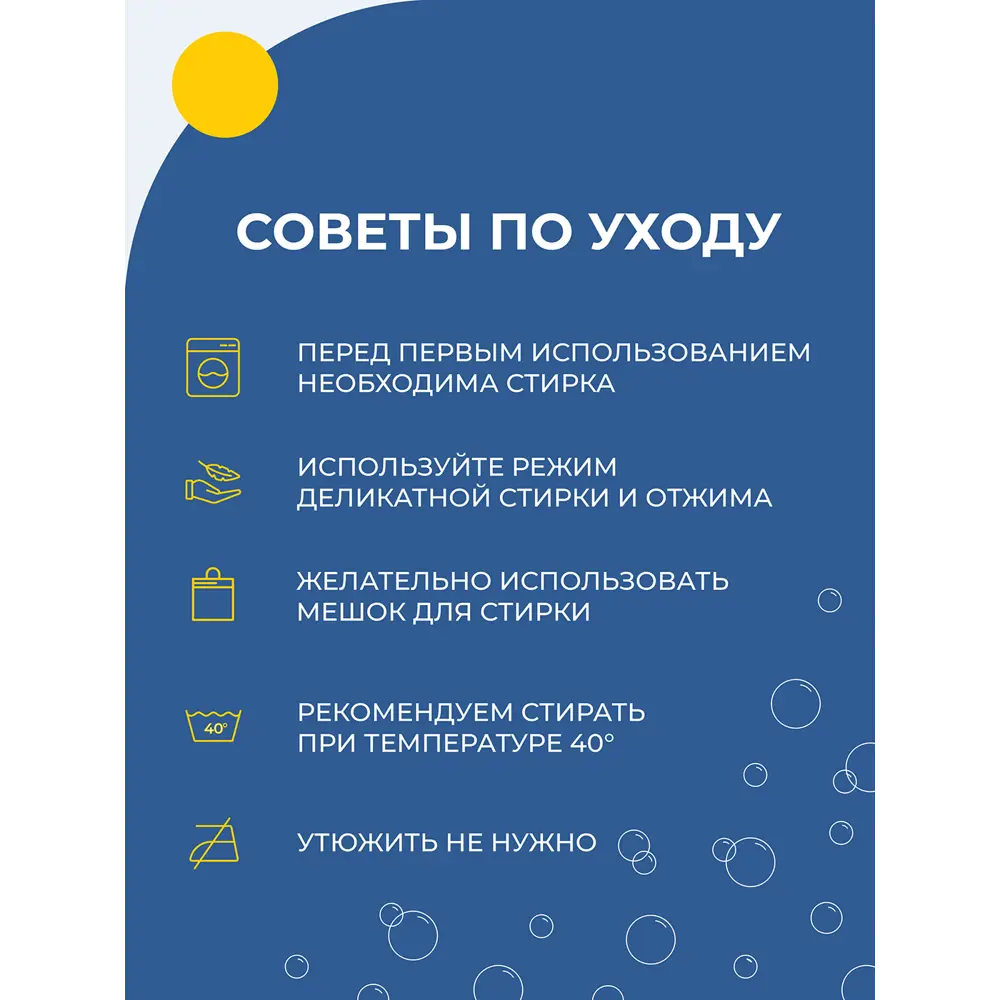 СОВЕТЫ ПО УХОДУ

ПЕРЕД ПЕРВЫМ ИСПОЛЬЗОВАНИЕМ НЕОБХОДИМА СТИРКА

ИСПОЛЬЗУЙТЕ РЕЖИМ ДЕЛИКАТНОЙ СТИРКИ И ОТЖИМА

ЖЕЛАТЕЛЬНО ИСПОЛЬЗОВАТЬ МЕШОК ДЛЯ СТИРКИ

40°

РЕКОМЕНДУЕМ СТИРАТЬ ПРИ ТЕМПЕРАТУРЕ 40°

УТЮЖИТЬ НЕ НУЖНО